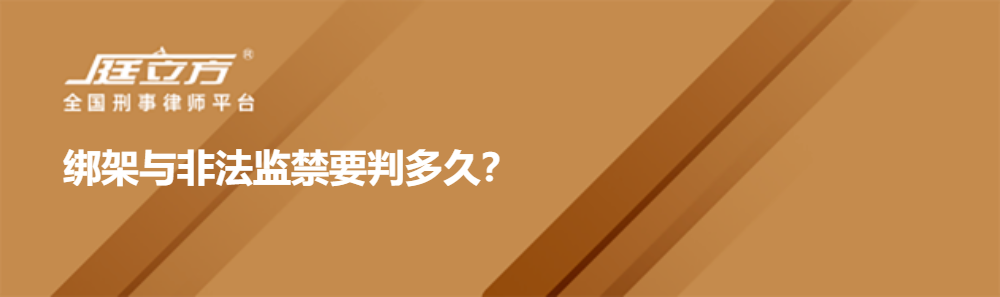 庭立方®
全国刑事律师平台

绑架与非法监禁要判多久?